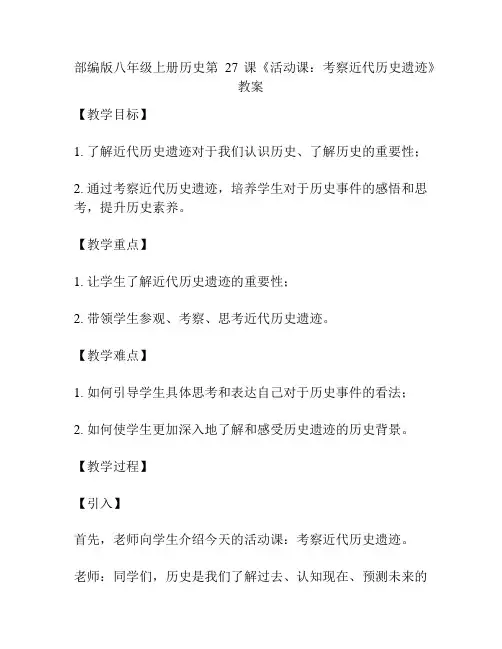 部编版八年级上册历史第 27 课《活动课：考察近代历史遗迹》教案

【教学目标】

1. 了解近代历史遗迹对于我们认识历史、了解历史的重要性；

2. 通过考察近代历史遗迹，培养学生对于历史事件的感悟和思考，提升历史素养。

【教学重点】

1. 让学生了解近代历史遗迹的重要性；

2. 带领学生参观、考察、思考近代历史遗迹。

【教学难点】

1. 如何引导学生具体思考和表达自己对于历史事件的看法；

2. 如何使学生更加深入地了解和感受历史遗迹的历史背景。

【教学过程】

【引入】

首先，老师向学生介绍今天的活动课：考察近代历史遗迹。

老师：同学们，历史是我们了解过去、认知现在、预测未来的